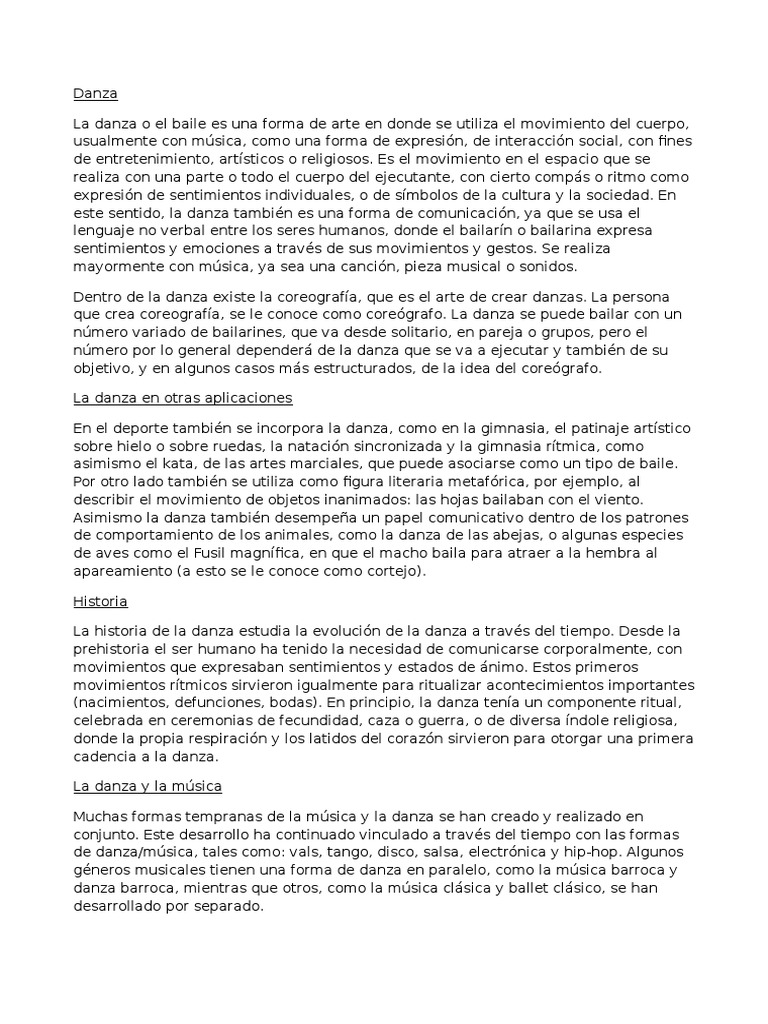 Danza

La danza o el baile es una forma de arte en donde se utiliza el movimiento del cuerpo, usualmente con música, como una forma de expresión, de interacción social, con fines de entretenimiento, artísticos o religiosos. Es el movimiento en el espacio que se realiza con una parte o todo el cuerpo del ejecutante, con cierto compás o ritmo como expresión de sentimientos individuales, o de símbolos de la cultura y la sociedad. En este sentido, la danza también es una forma de comunicación, ya que se usa el lenguaje no verbal entre los seres humanos, donde el bailarín o bailarina expresa sentimientos y emociones a través de sus movimientos y gestos. Se realiza mayormente con música, ya sea una canción, pieza musical o sonidos.

Dentro de la danza existe la coreografía, que es el arte de crear danzas. La persona que crea coreografía, se le conoce como coreógrafo. La danza se puede bailar con un número variado de bailarines, que va desde solitario, en pareja o grupos, pero el número por lo general dependerá de la danza que se va a ejecutar y también de su objetivo, y en algunos casos más estructurados, de la idea del coreógrafo.

La danza en otras aplicaciones

En el deporte también se incorpora la danza, como en la gimnasia, el patinaje artístico sobre hielo o sobre ruedas, la natación sincronizada y la gimnasia rítmica, como asimismo el kata, de las artes marciales, que puede asociarse como un tipo de baile. Por otro lado también se utiliza como figura literaria metafórica, por ejemplo, al describir el movimiento de objetos inanimados: las hojas bailaban con el viento. Asimismo la danza también desempeña un papel comunicativo dentro de los patrones de comportamiento de los animales, como la danza de las abejas, o algunas especies de aves como el Fusil magnífica, en que el macho baila para atraer a la hembra al apareamiento (a esto se le conoce como cortejo).

Historia

La historia de la danza estudia la evolución de la danza a través del tiempo. Desde la prehistoria el ser humano ha tenido la necesidad de comunicarse corporalmente, con movimientos que expresaban sentimientos y estados de ánimo. Estos primeros movimientos rítmicos sirvieron igualmente para ritualizar acontecimientos importantes (nacimientos, defunciones, bodas). En principio, la danza tenía un componente ritual, celebrada en ceremonias de fecundidad, caza o guerra, o de diversa índole religiosa, donde la propia respiración y los latidos del corazón sirvieron para otorgar una primera cadencia a la danza.

La danza y la música

Muchas formas tempranas de la música y la danza se han creado y realizado en conjunto. Este desarrollo ha continuado vinculado a través del tiempo con las formas de danza/música, tales como: vals, tango, disco, salsa, electrónica y hip-hop. Algunos géneros musicales tienen una forma de danza en paralelo, como la música barroca y danza barroca, mientras que otros, como la música clásica y ballet clásico, se han desarrollado por separado.